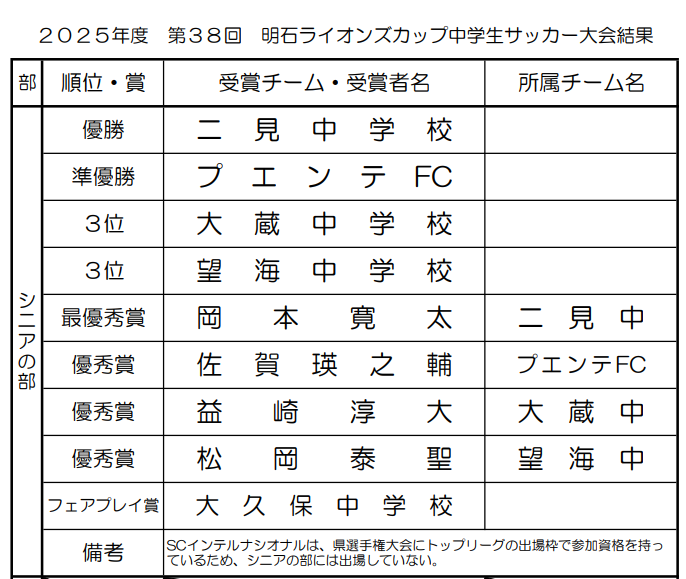 ２０２５年度　第３８回　明石ライオンズカップ中学生サッカー大会結果

| 部 | 順位・賞 | 受賞チーム・受賞者名 | 所属チーム名 |
|---|---|---|---|
| シニアの部 | 優勝 | 二見中学校 | |
| | 準優勝 | プエンテFC | |
| | ３位 | 大蔵中学校 | |
| | ３位 | 望海中学校 | |
| | 最優秀賞 | 岡本寛太 | 二見中 |
| | 優秀賞 | 佐賀瑛之輔 | プエンテFC |
| | 優秀賞 | 益崎淳大 | 大蔵中 |
| | 優秀賞 | 松岡泰聖 | 望海中 |
| | フェアプレイ賞 | 大久保中学校 | |
| | 備考 | SCインテルナシオナルは、県選手権大会にトップリーグの出場枠で参加資格を持っているため、シニアの部には出場していない。 | |